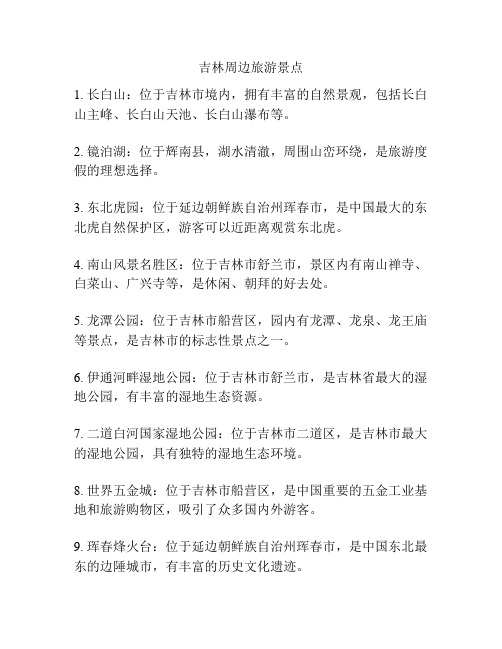 吉林周边旅游景点

1. 长白山：位于吉林市境内，拥有丰富的自然景观，包括长白山主峰、长白山天池、长白山瀑布等。

2. 镜泊湖：位于辉南县，湖水清澈，周围山峦环绕，是旅游度假的理想选择。

3. 东北虎园：位于延边朝鲜族自治州珲春市，是中国最大的东北虎自然保护区，游客可以近距离观赏东北虎。

4. 南山风景名胜区：位于吉林市舒兰市，景区内有南山禅寺、白菜山、广兴寺等，是休闲、朝拜的好去处。

5. 龙潭公园：位于吉林市船营区，园内有龙潭、龙泉、龙王庙等景点，是吉林市的标志性景点之一。

6. 伊通河畔湿地公园：位于吉林市舒兰市，是吉林省最大的湿地公园，有丰富的湿地生态资源。

7. 二道白河国家湿地公园：位于吉林市二道区，是吉林市最大的湿地公园，具有独特的湿地生态环境。

8. 世界五金城：位于吉林市船营区，是中国重要的五金工业基地和旅游购物区，吸引了众多国内外游客。

9. 珲春烽火台：位于延边朝鲜族自治州珲春市，是中国东北最东的边陲城市，有丰富的历史文化遗迹。